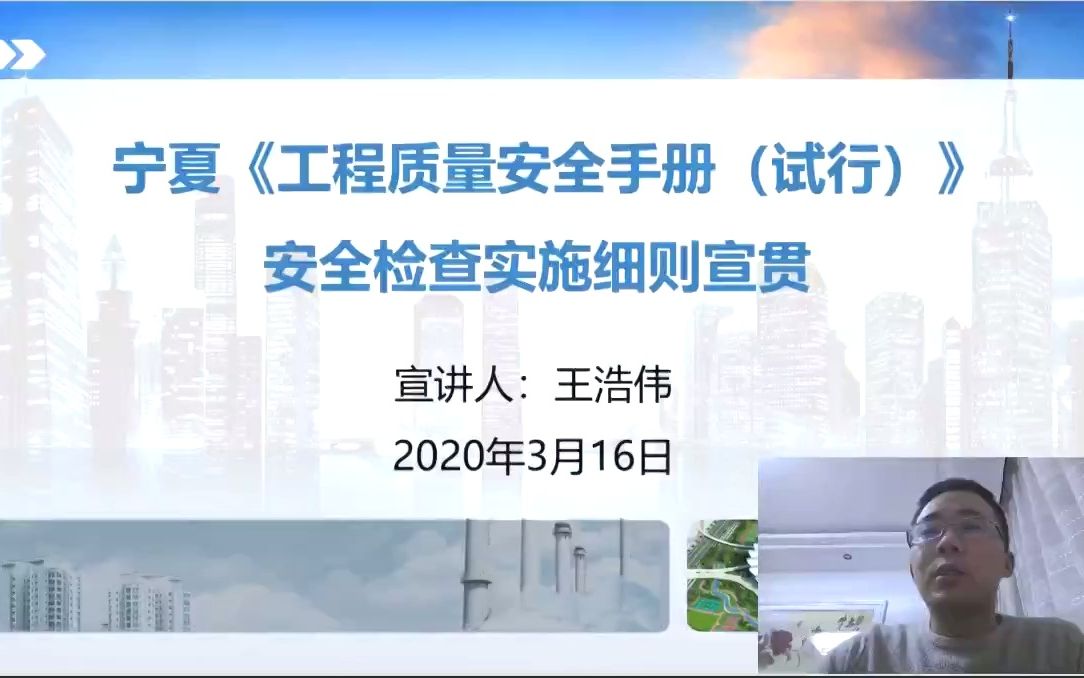 宁夏《工程质量安全手册（试行）》
安全检查实施细则宣贯

宣讲人：王浩伟
2020年3月16日